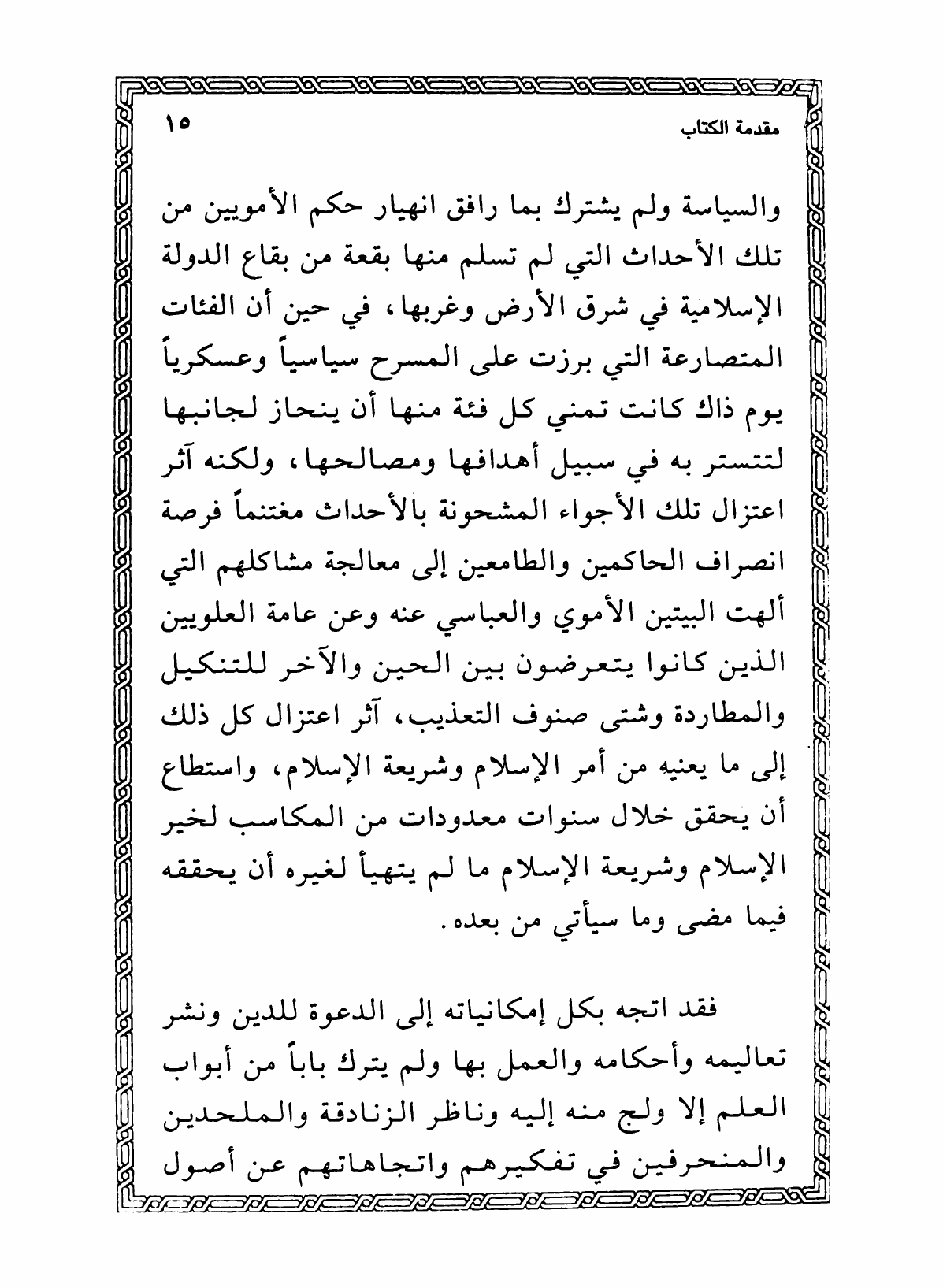 مقدمة الكتاب ١٥

والسياسة ولم يشترك بما رافق انهيار حكم الأمويين من تلك الأحداث التي لم تسلم منها بقعة من بقاع الدولة الإسلامية في شرق الأرض وغربها، في حين أن الفئات المتصارعة التي برزت على المسرح سياسياً وعسكرياً يوم ذاك كانت تمني كل فئة منها أن ينحاز لجانبها لتتستر به في سبيل أهدافها ومصالحها، ولكنه آثر اعتزال تلك الأجواء المشحونة بالأحداث مغتنماً فرصة انصراف الحاكمين والطامعين إلى معالجة مشاكلهم التي ألهت البيتين الأموي والعباسي عنه وعن عامة العلويين الذين كانوا يتعرضون بين الحين والآخر للتنكيل والمطاردة وشتى صنوف التعذيب، آثر اعتزال كل ذلك إلى ما يعنيه من أمر الإسلام وشريعة الإسلام، واستطاع أن يحقق خلال سنوات معدودات من المكاسب لخير الإسلام وشريعة الإسلام ما لم يتهيأ لغيره أن يحققه فيما مضى وما سيأتي من بعده.

فقد اتجه بكل إمكانياته إلى الدعوة للدين ونشر تعاليمه وأحكامه والعمل بها ولم يترك باباً من أبواب العلم إلا ولج منه إليه وناظر الزنادقة والملحدين والمنحرفين في تفكيرهم واتجاهاتهم عن أصول